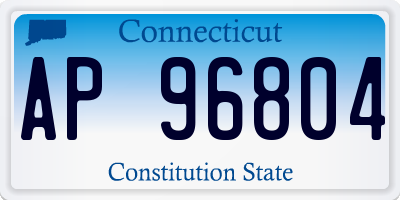 Connecticut

AP 96804

Constitution State